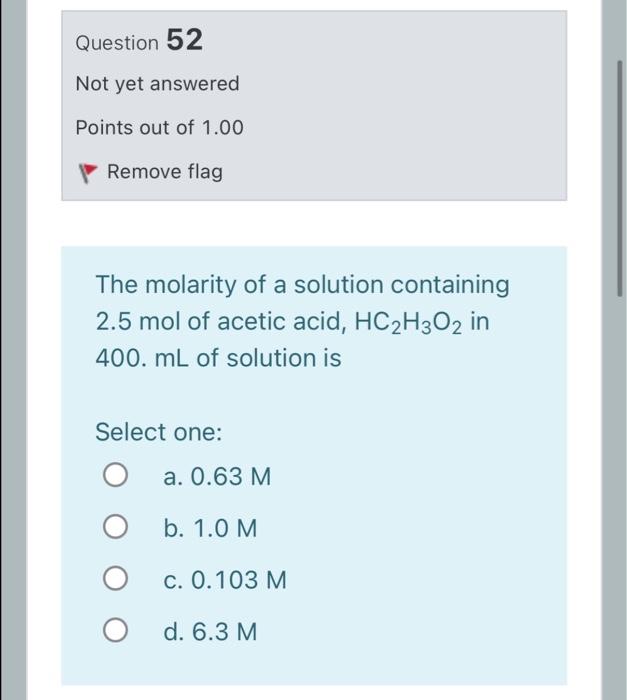 Question 52

Not yet answered

Points out of 1.00

Remove flag

The molarity of a solution containing 2.5 mol of acetic acid, $HC_2H_3O_2$ in 400. mL of solution is

Select one:

a. 0.63 M

b. 1.0 M

c. 0.103 M

d. 6.3 M